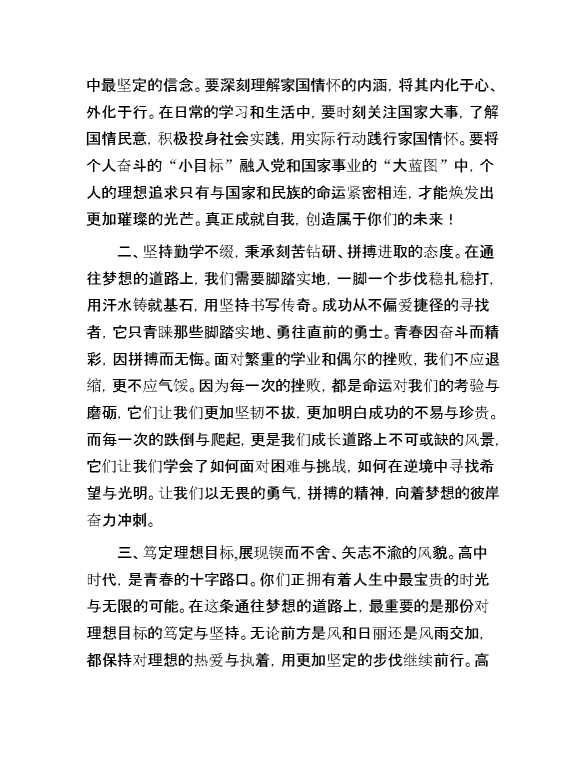 中最坚定的信念。要深刻理解家国情怀的内涵，将其内化于心、外化于行。在日常的学习和生活中，要时刻关注国家大事，了解国情民意，积极投身社会实践，用实际行动践行家国情怀。要将个人奋斗的“小目标”融入党和国家事业的“大蓝图”中，个人的理想追求只有与国家和民族的命运紧密相连，才能焕发出更加璀璨的光芒。真正成就自我，创造属于你们的未来！

二、坚持勤学不缀，秉承刻苦钻研、拼搏进取的态度。在通往梦想的道路上，我们需要脚踏实地，一脚一个步伐稳扎稳打，用汗水铸就基石，用坚持书写传奇。成功从不偏爱捷径的寻找者，它只青睐那些脚踏实地、勇往直前的勇士。青春因奋斗而精彩，因拼搏而无悔。面对繁重的学业和偶尔的挫败，我们不应退缩，更不应气馁。因为每一次的挫败，都是命运对我们的考验与磨砺，它们让我们更加坚韧不拔，更加明白成功的不易与珍贵。而每一次的跌倒与爬起，更是我们成长道路上不可或缺的风景，它们让我们学会了如何面对困难与挑战，如何在逆境中寻找希望与光明。让我们以无畏的勇气，拼搏的精神，向着梦想的彼岸奋力冲刺。

三、笃定理想目标,展现锲而不舍、矢志不渝的风貌。高中时代，是青春的十字路口。你们正拥有着人生中最宝贵的时光与无限的可能。在这条通往梦想的道路上，最重要的是那份对理想目标的笃定与坚持。无论前方是风和日丽还是风雨交加，都保持对理想的热爱与执着，用更加坚定的步伐继续前行。高